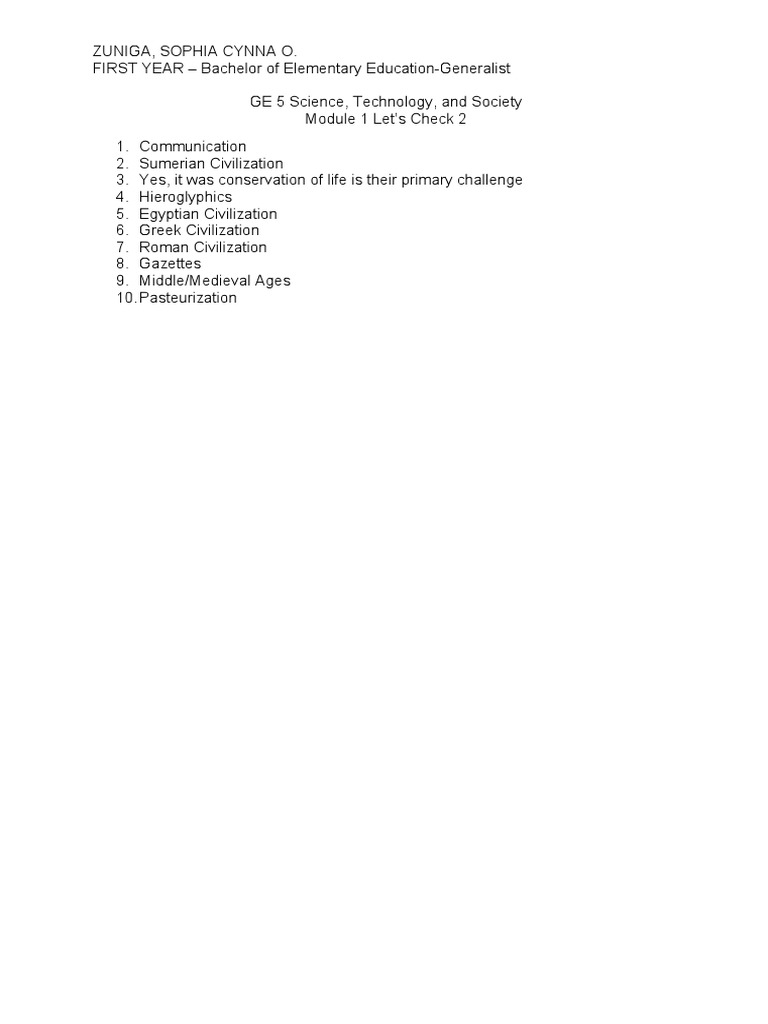 ZUNIGA, SOPHIA CYNNA O.
FIRST YEAR – Bachelor of Elementary Education-Generalist

GE 5 Science, Technology, and Society
Module 1 Let's Check 2

1. Communication
2. Sumerian Civilization
3. Yes, it was conservation of life is their primary challenge
4. Hieroglyphics
5. Egyptian Civilization
6. Greek Civilization
7. Roman Civilization
8. Gazettes
9. Middle/Medieval Ages
10. Pasteurization